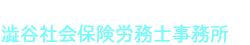 澁谷社会保険労務士事務所